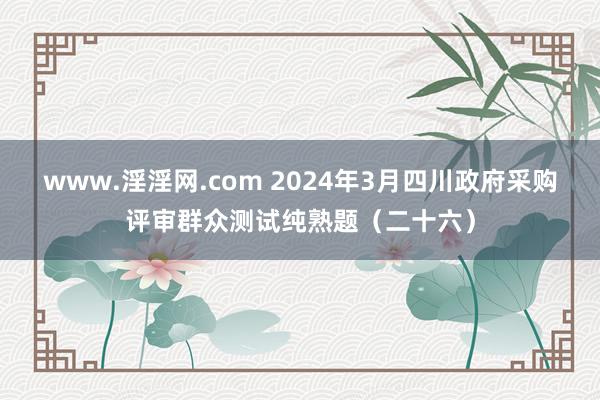 www.淫淫网.com 2024年3月四川政府采购评审群众测试纯熟题（二十六）